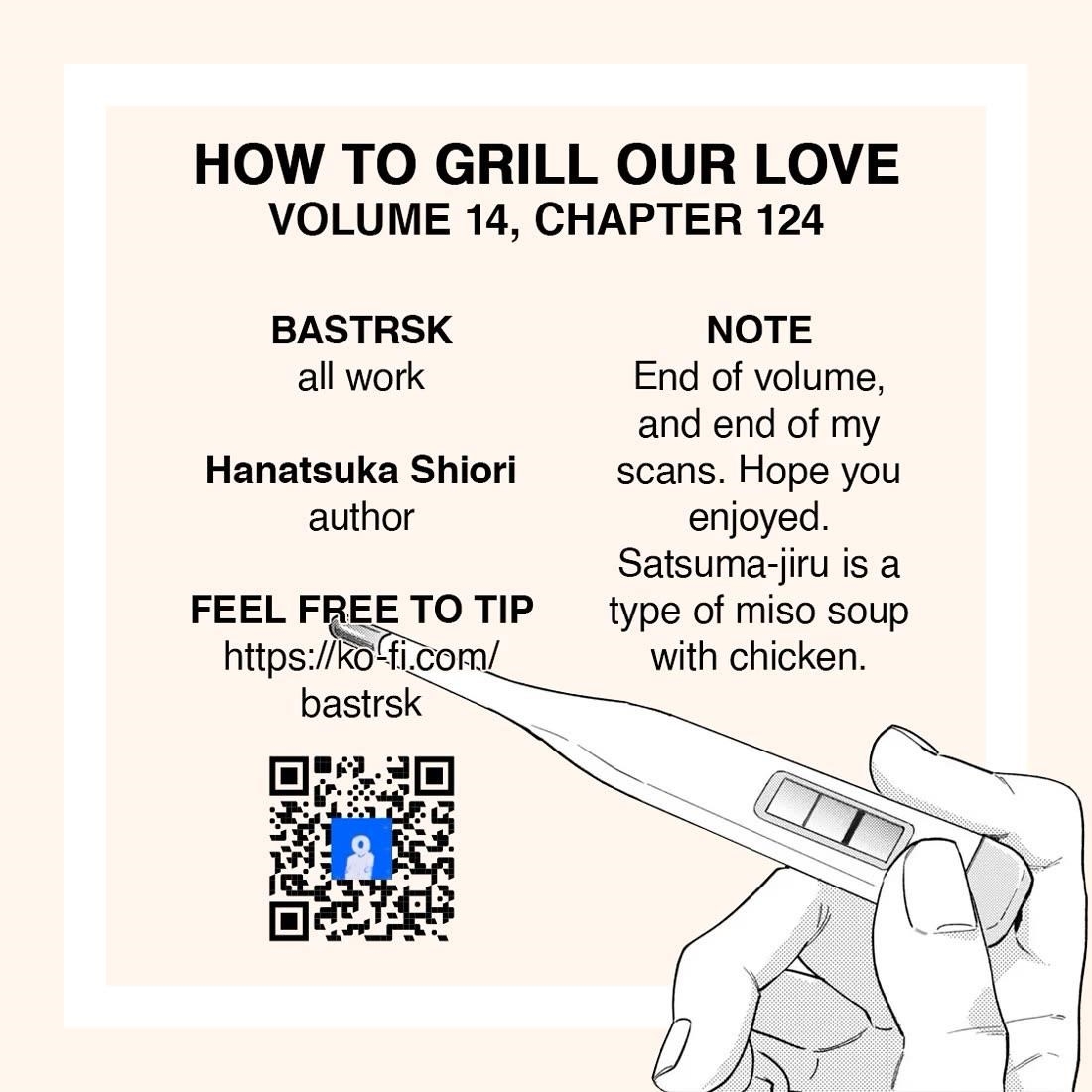 HOW TO GRILL OUR LOVE
VOLUME 14, CHAPTER 124

BASTRSK
all work

Hanatsuka Shiori
author

FEEL FREE TO TIP
https://ko-fi.com/bastrsk

NOTE
End of volume, and end of my scans. Hope you enjoyed. Satsuma-jiru is a type of miso soup with chicken.